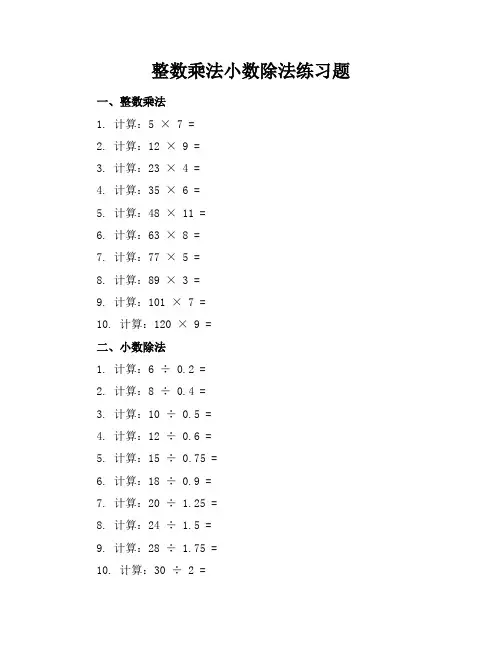 整数乘法小数除法练习题

一、整数乘法

1. 计算：$5 \times 7 =$

2. 计算：$12 \times 9 =$

3. 计算：$23 \times 4 =$

4. 计算：$35 \times 6 =$

5. 计算：$48 \times 11 =$

6. 计算：$63 \times 8 =$

7. 计算：$77 \times 5 =$

8. 计算：$89 \times 3 =$

9. 计算：$101 \times 7 =$

10. 计算：$120 \times 9 =$

二、小数除法

1. 计算：$6 \div 0.2 =$

2. 计算：$8 \div 0.4 =$

3. 计算：$10 \div 0.5 =$

4. 计算：$12 \div 0.6 =$

5. 计算：$15 \div 0.75 =$

6. 计算：$18 \div 0.9 =$

7. 计算：$20 \div 1.25 =$

8. 计算：$24 \div 1.5 =$

9. 计算：$28 \div 1.75 =$

10. 计算：$30 \div 2 =$